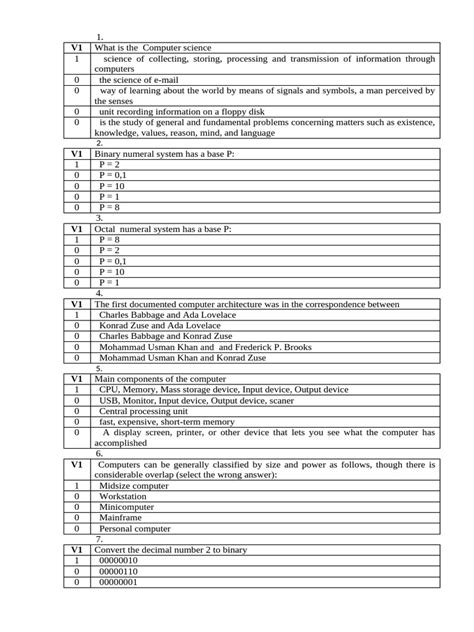 1.

| V1 | What is the Computer science |
|---|---|
| 1 | science of collecting, storing, processing and transmission of information through computers |
| 0 | the science of e-mail |
| 0 | way of learning about the world by means of signals and symbols, a man perceived by the senses |
| 0 | unit recording information on a floppy disk |
| 0 | is the study of general and fundamental problems concerning matters such as existence, knowledge, values, reason, mind, and language |

2.

| V1 | Binary numeral system has a base P: |
|---|---|
| 1 | P = 2 |
| 0 | P = 0,1 |
| 0 | P = 10 |
| 0 | P = 1 |
| 0 | P = 8 |

3.

| V1 | Octal numeral system has a base P: |
|---|---|
| 1 | P = 8 |
| 0 | P = 2 |
| 0 | P = 0,1 |
| 0 | P = 10 |
| 0 | P = 1 |

4.

| V1 | The first documented computer architecture was in the correspondence between |
|---|---|
| 1 | Charles Babbage and Ada Lovelace |
| 0 | Konrad Zuse and Ada Lovelace |
| 0 | Charles Babbage and Konrad Zuse |
| 0 | Mohammad Usman Khan and and Frederick P. Brooks |
| 0 | Mohammad Usman Khan and Konrad Zuse |

5.

| V1 | Main components of the computer |
|---|---|
| 1 | CPU, Memory, Mass storage device, Input device, Output device |
| 0 | USB, Monitor, Input device, Output device, scaner |
| 0 | Central processing unit |
| 0 | fast, expensive, short-term memory |
| 0 | A display screen, printer, or other device that lets you see what the computer has accomplished |

6.

| V1 | Computers can be generally classified by size and power as follows, though there is considerable overlap (select the wrong answer): |
|---|---|
| 1 | Midsize computer |
| 0 | Workstation |
| 0 | Minicomputer |
| 0 | Mainframe |
| 0 | Personal computer |

7.

| V1 | Convert the decimal number 2 to binary |
|---|---|
| 1 | 00000010 |
| 0 | 00000110 |
| 0 | 00000001 |